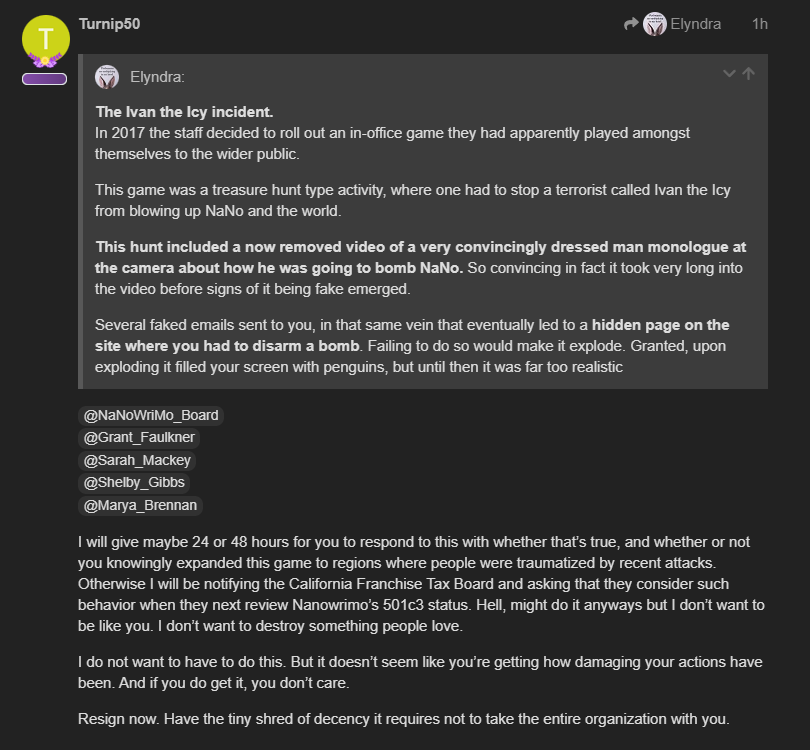 T

Turnip50

Elyndra 1h

Elyndra:

The Ivan the Icy incident.
In 2017 the staff decided to roll out an in-office game they had apparently played amongst themselves to the wider public.

This game was a treasure hunt type activity, where one had to stop a terrorist called Ivan the Icy from blowing up NaNo and the world.

This hunt included a now removed video of a very convincingly dressed man monologue at the camera about how he was going to bomb NaNo. So convincing in fact it took very long into the video before signs of it being fake emerged.

Several faked emails sent to you, in that same vein that eventually led to a hidden page on the site where you had to disarm a bomb. Failing to do so would make it explode. Granted, upon exploding it filled your screen with penguins, but until then it was far too realistic

@NaNoWriMo_Board
@Grant_Faulkner
@Sarah_Mackey
@Shelby_Gibbs
@Marya_Brennan

I will give maybe 24 or 48 hours for you to respond to this with whether that's true, and whether or not you knowingly expanded this game to regions where people were traumatized by recent attacks. Otherwise I will be notifying the California Franchise Tax Board and asking that they consider such behavior when they next review Nanowrimo's 501c3 status. Hell, might do it anyways but I don't want to be like you. I don't want to destroy something people love.

I do not want to have to do this. But it doesn't seem like you're getting how damaging your actions have been. And if you do get it, you don't care.

Resign now. Have the tiny shred of decency it requires not to take the entire organization with you.